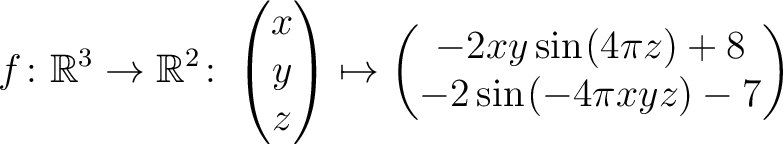 $f\colon \mathbb{R}^3 \to \mathbb{R}^2\colon \begin{pmatrix} x \\ y \\ z \end{pmatrix} \mapsto \begin{pmatrix} -2xy\sin(4\pi z)+8 \\ -2\sin(-4\pi xyz)-7 \end{pmatrix}$